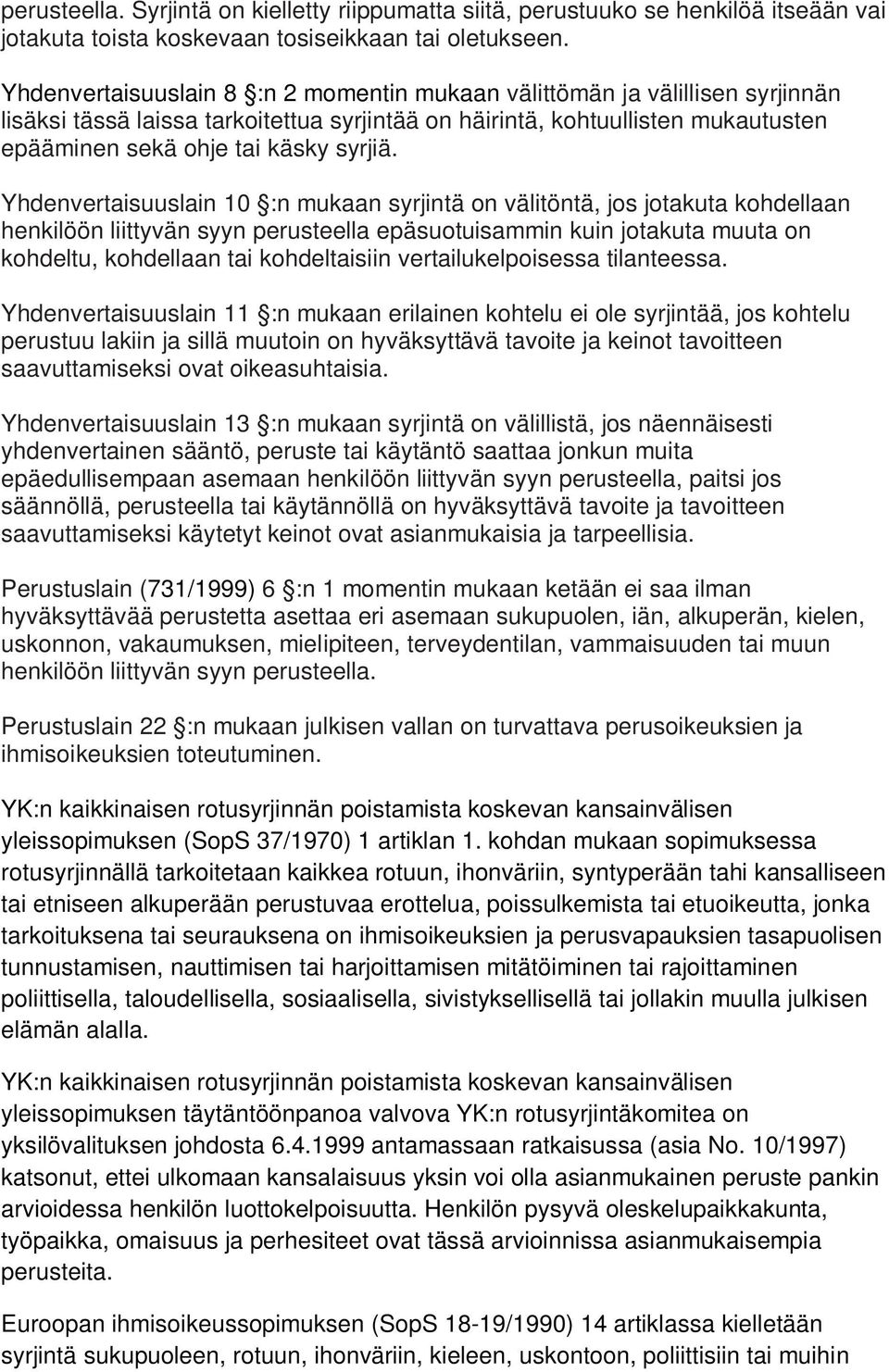 perusteella. Syrjintä on kielletty riippumatta siitä, perustuuko se henkilöä itseään vai jotakuta toista koskevaan tosiseikkaan tai oletukseen.

Yhdenvertaisuuslain 8 :n 2 momentin mukaan välittömän ja välillisen syrjinnän lisäksi tässä laissa tarkoitettua syrjintää on häirintä, kohtuullisten mukautusten epääminen sekä ohje tai käsky syrjiä.

Yhdenvertaisuuslain 10 :n mukaan syrjintä on välitöntä, jos jotakuta kohdellaan henkilöön liittyvän syyn perusteella epäsuotuisammin kuin jotakuta muuta on kohdeltu, kohdellaan tai kohdeltaisiin vertailukelpoisessa tilanteessa.

Yhdenvertaisuuslain 11 :n mukaan erilainen kohtelu ei ole syrjintää, jos kohtelu perustuu lakiin ja sillä muutoin on hyväksyttävä tavoite ja keinot tavoitteen saavuttamiseksi ovat oikeasuhtaisia.

Yhdenvertaisuuslain 13 :n mukaan syrjintä on välillistä, jos näennäisesti yhdenvertainen sääntö, peruste tai käytäntö saattaa jonkun muita epäedullisempaan asemaan henkilöön liittyvän syyn perusteella, paitsi jos säännöllä, perusteella tai käytännöllä on hyväksyttävä tavoite ja tavoitteen saavuttamiseksi käytetyt keinot ovat asianmukaisia ja tarpeellisia.

Perustuslain (731/1999) 6 :n 1 momentin mukaan ketään ei saa ilman hyväksyttävää perustetta asettaa eri asemaan sukupuolen, iän, alkuperän, kielen, uskonnon, vakaumuksen, mielipiteen, terveydentilan, vammaisuuden tai muun henkilöön liittyvän syyn perusteella.

Perustuslain 22 :n mukaan julkisen vallan on turvattava perusoikeuksien ja ihmisoikeuksien toteutuminen.

YK:n kaikkinaisen rotusyrjinnän poistamista koskevan kansainvälisen yleissopimuksen (SopS 37/1970) 1 artiklan 1. kohdan mukaan sopimuksessa rotusyrjinnällä tarkoitetaan kaikkea rotuun, ihonväriin, syntyperään tahi kansalliseen tai etniseen alkuperään perustuvaa erottelua, poissulkemista tai etuoikeutta, jonka tarkoituksena tai seurauksena on ihmisoikeuksien ja perusvapauksien tasapuolisen tunnustamisen, nauttimisen tai harjoittamisen mitätöiminen tai rajoittaminen poliittisella, taloudellisella, sosiaalisella, sivistyksellisellä tai jollakin muulla julkisen elämän alalla.

YK:n kaikkinaisen rotusyrjinnän poistamista koskevan kansainvälisen yleissopimuksen täytäntöönpanoa valvova YK:n rotusyrjintäkomitea on yksilövalituksen johdosta 6.4.1999 antamassaan ratkaisussa (asia No. 10/1997) katsonut, ettei ulkomaan kansalaisuus yksin voi olla asianmukainen peruste pankin arvioidessa henkilön luottokelpoisuutta. Henkilön pysyvä oleskelupaikkakunta, työpaikka, omaisuus ja perhesiteet ovat tässä arvioinnissa asianmukaisempia perusteita.

Euroopan ihmisoikeussopimuksen (SopS 18-19/1990) 14 artiklassa kielletään syrjintä sukupuoleen, rotuun, ihonväriin, kieleen, uskontoon, poliittisiin tai muihin